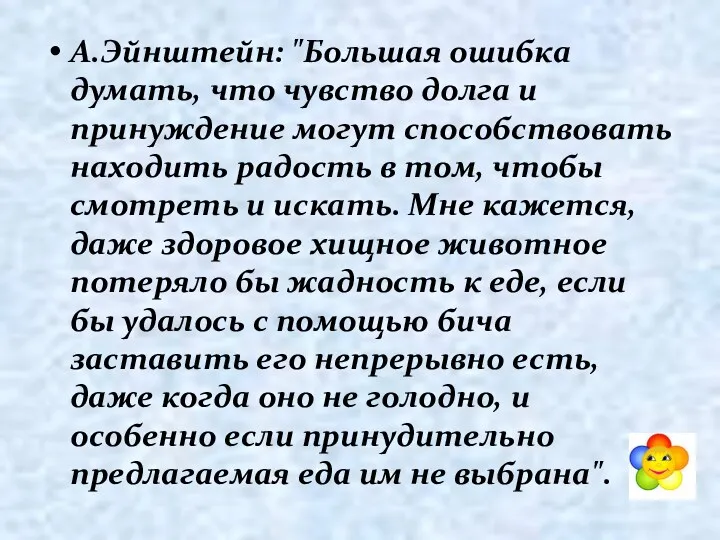 • А.Эйнштейн: "Большая ошибка думать, что чувство долга и принуждение могут способствовать находить радость в том, чтобы смотреть и искать. Мне кажется, даже здоровое хищное животное потеряло бы жадность к еде, если бы удалось с помощью бича заставить его непрерывно есть, даже когда оно не голодно, и особенно если принудительно предлагаемая еда им не выбрана".